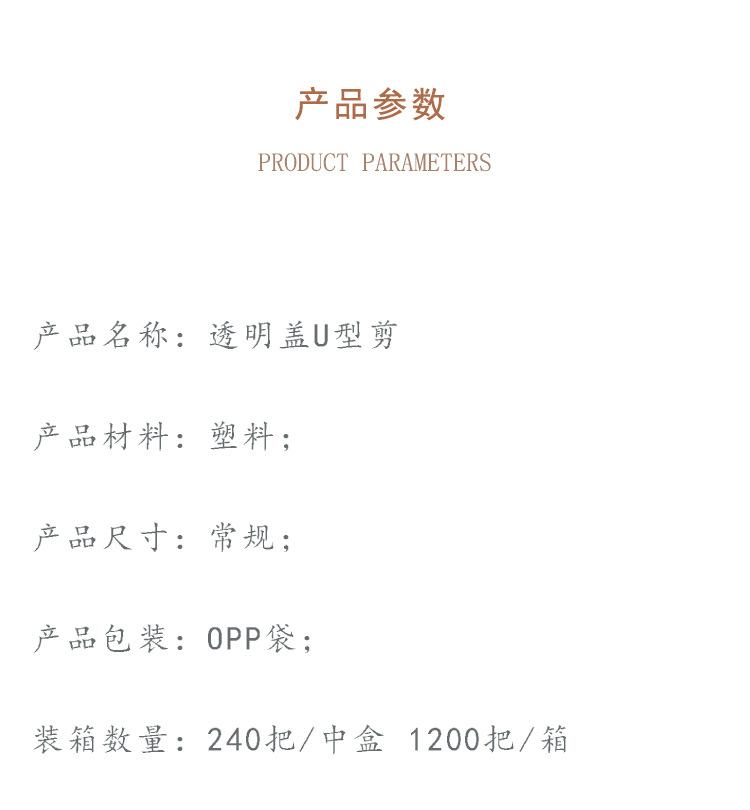 产品参数

PRODUCT PARAMETERS

产品名称：透明盖U型剪

产品材料：塑料；

产品尺寸：常规；

产品包装：OPP袋；

装箱数量：240把/中盒 1200把/箱